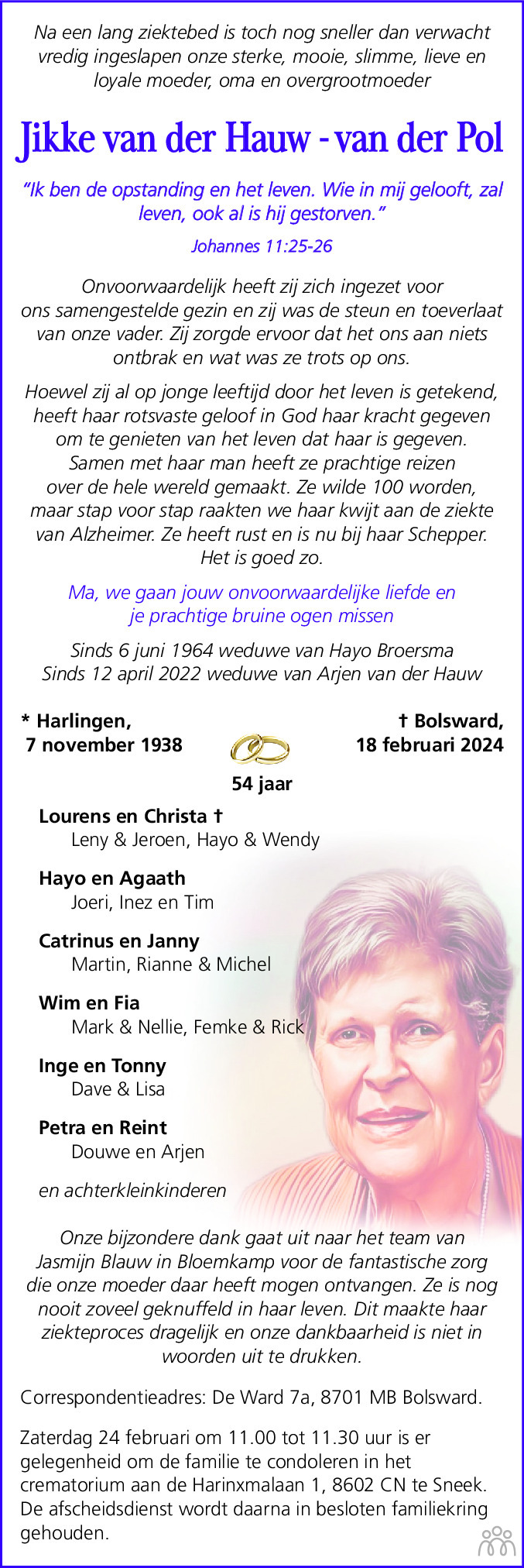 Na een lang ziektebed is toch nog sneller dan verwacht vredig ingeslapen onze sterke, mooie, slimme, lieve en loyale moeder, oma en overgrootmoeder

Jikke van der Hauw - van der Pol

"Ik ben de opstanding en het leven. Wie in mij gelooft, zal leven, ook al is hij gestorven."

Johannes 11:25-26

Onvoorwaardelijk heeft zij zich ingezet voor ons samengestelde gezin en zij was de steun en toeverlaat van onze vader. Zij zorgde ervoor dat het ons aan niets ontbrak en wat was ze trots op ons.

Hoewel zij al op jonge leeftijd door het leven is getekend, heeft haar rotsvaste geloof in God haar kracht gegeven om te genieten van het leven dat haar is gegeven. Samen met haar man heeft ze prachtige reizen over de hele wereld gemaakt. Ze wilde 100 worden, maar stap voor stap raakten we haar kwijt aan de ziekte van Alzheimer. Ze heeft rust en is nu bij haar Schepper. Het is goed zo.

Ma, we gaan jouw onvoorwaardelijke liefde en je prachtige bruine ogen missen

Sinds 6 juni 1964 weduwe van Hayo Broersma
Sinds 12 april 2022 weduwe van Arjen van der Hauw

* Harlingen, 7 november 1938

† Bolsward, 18 februari 2024

54 jaar

Lourens en Christa †
Leny & Jeroen, Hayo & Wendy

Hayo en Agaath
Joeri, Inez en Tim

Catrinus en Janny
Martin, Rianne & Michel

Wim en Fia
Mark & Nellie, Femke & Rick

Inge en Tonny
Dave & Lisa

Petra en Reint
Douwe en Arjen

en achterkleinkinderen

Onze bijzondere dank gaat uit naar het team van Jasmijn Blauw in Bloemkamp voor de fantastische zorg die onze moeder daar heeft mogen ontvangen. Ze is nog nooit zoveel geknuffeld in haar leven. Dit maakte haar ziekteproces dragelijk en onze dankbaarheid is niet in woorden uit te drukken.

Correspondentieadres: De Ward 7a, 8701 MB Bolsward.

Zaterdag 24 februari om 11.00 tot 11.30 uur is er gelegenheid om de familie te condoleren in het crematorium aan de Harinxmalaan 1, 8602 CN te Sneek. De afscheidsdienst wordt daarna in besloten familiekring gehouden.